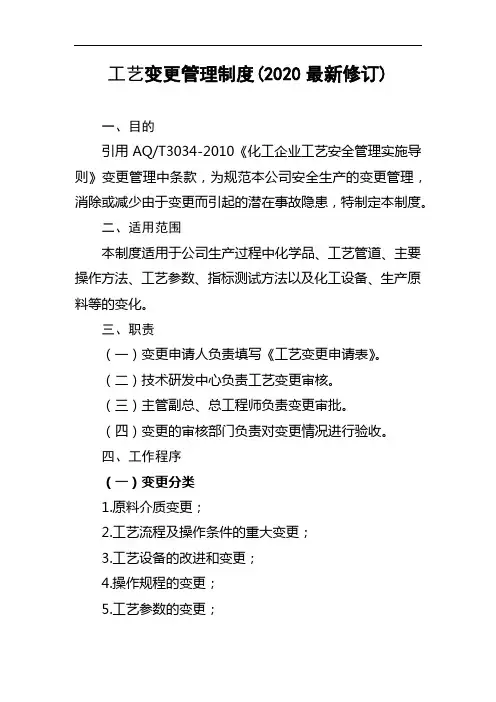 工艺变更管理制度(2020 最新修订)

一、目的

引用 AQ/T3034-2010《化工企业工艺安全管理实施导则》变更管理中条款，为规范本公司安全生产的变更管理，消除或减少由于变更而引起的潜在事故隐患，特制定本制度。

二、适用范围

本制度适用于公司生产过程中化学品、工艺管道、主要操作方法、工艺参数、指标测试方法以及化工设备、生产原料等的变化。

三、职责

（一）变更申请人负责填写《工艺变更申请表》。

（二）技术研发中心负责工艺变更审核。

（三）主管副总、总工程师负责变更审批。

（四）变更的审核部门负责对变更情况进行验收。

四、工作程序

（一）变更分类

1.原料介质变更；

2.工艺流程及操作条件的重大变更；

3.工艺设备的改进和变更；

4.操作规程的变更；

5.工艺参数的变更；